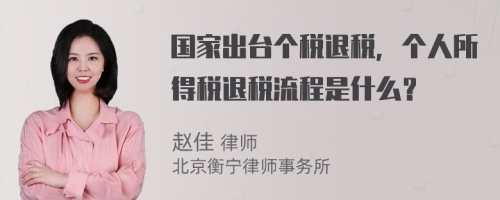 国家出台个税退税，个人所得税退税流程是什么？

赵佳 律师
北京衡宁律师事务所